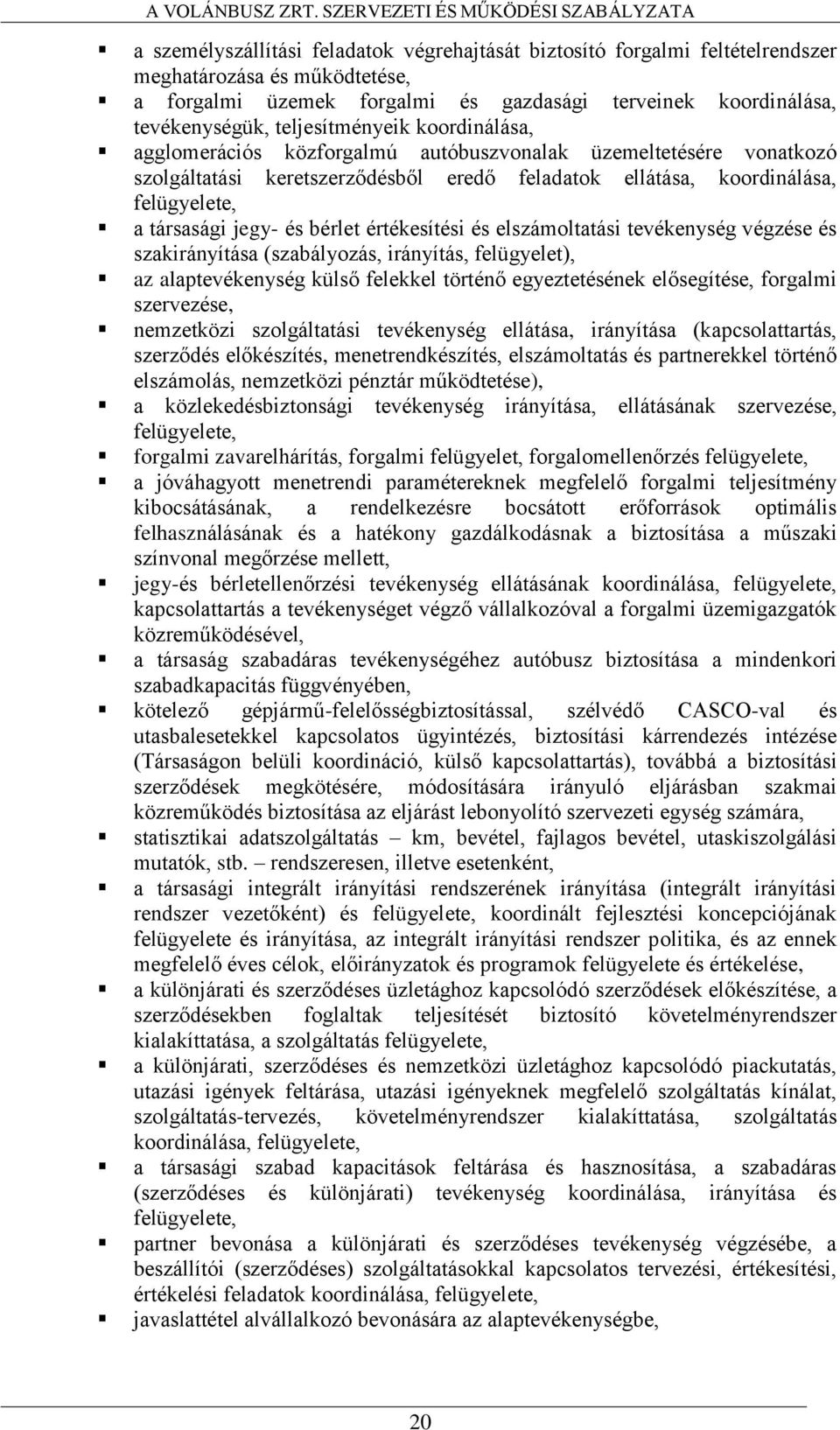 A VOLÁNBUSZ ZRT. SZERVEZETI ÉS MŰKÖDÉSI SZABÁLYZATA

▪ a személyszállítási feladatok végrehajtását biztosító forgalmi feltételrendszer meghatározása és működtetése,
▪ a forgalmi üzemek forgalmi és gazdasági terveinek koordinálása, tevékenységük, teljesítményeik koordinálása,
▪ agglomerációs közforgalmú autóbuszvonalak üzemeltetésére vonatkozó szolgáltatási keretszerződésből eredő feladatok ellátása, koordinálása, felügyelete,
▪ a társasági jegy- és bérlet értékesítési és elszámoltatási tevékenység végzése és szakirányítása (szabályozás, irányítás, felügyelet),
▪ az alaptevékenység külső felekkel történő egyeztetésének elősegítése, forgalmi szervezése,
▪ nemzetközi szolgáltatási tevékenység ellátása, irányítása (kapcsolattartás, szerződés előkészítés, menetrendkészítés, elszámoltatás és partnerekkel történő elszámolás, nemzetközi pénztár működtetése),
▪ a közlekedésbiztonsági tevékenység irányítása, ellátásának szervezése, felügyelete,
▪ forgalmi zavarelhárítás, forgalmi felügyelet, forgalomellenőrzés felügyelete,
▪ a jóváhagyott menetrendi paramétereknek megfelelő forgalmi teljesítmény kibocsátásának, a rendelkezésre bocsátott erőforrások optimális felhasználásának és a hatékony gazdálkodásnak a biztosítása a műszaki színvonal megőrzése mellett,
▪ jegy-és bérletellenőrzési tevékenység ellátásának koordinálása, felügyelete, kapcsolattartás a tevékenységet végző vállalkozóval a forgalmi üzemigazgatók közreműködésével,
▪ a társaság szabadáras tevékenységéhez autóbusz biztosítása a mindenkori szabadkapacitás függvényében,
▪ kötelező gépjármű-felelősségbiztosítással, szélvédő CASCO-val és utasbalesetekkel kapcsolatos ügyintézés, biztosítási kárrendezés intézése (Társaságon belüli koordináció, külső kapcsolattartás), továbbá a biztosítási szerződések megkötésére, módosítására irányuló eljárásban szakmai közreműködés biztosítása az eljárást lebonyolító szervezeti egység számára,
▪ statisztikai adatszolgáltatás – km, bevétel, fajlagos bevétel, utaskiszolgálási mutatók, stb. – rendszeresen, illetve esetenként,
▪ a társasági integrált irányítási rendszerének irányítása (integrált irányítási rendszer vezetőként) és felügyelete, koordinált fejlesztési koncepciójának felügyelete és irányítása, az integrált irányítási rendszer politika, és az ennek megfelelő éves célok, előirányzatok és programok felügyelete és értékelése,
▪ a különjárati és szerződéses üzletághoz kapcsolódó szerződések előkészítése, a szerződésekben foglaltak teljesítését biztosító követelményrendszer kialakíttatása, a szolgáltatás felügyelete,
▪ a különjárati, szerződéses és nemzetközi üzletághoz kapcsolódó piackutatás, utazási igények feltárása, utazási igényeknek megfelelő szolgáltatás kínálat, szolgáltatás-tervezés, követelményrendszer kialakíttatása, szolgáltatás koordinálása, felügyelete,
▪ a társasági szabad kapacitások feltárása és hasznosítása, a szabadáras (szerződéses és különjárati) tevékenység koordinálása, irányítása és felügyelete,
▪ partner bevonása a különjárati és szerződéses tevékenység végzésébe, a beszállítói (szerződéses) szolgáltatásokkal kapcsolatos tervezési, értékesítési, értékelési feladatok koordinálása, felügyelete,
▪ javaslattétel alvállalkozó bevonására az alaptevékenységbe,

20